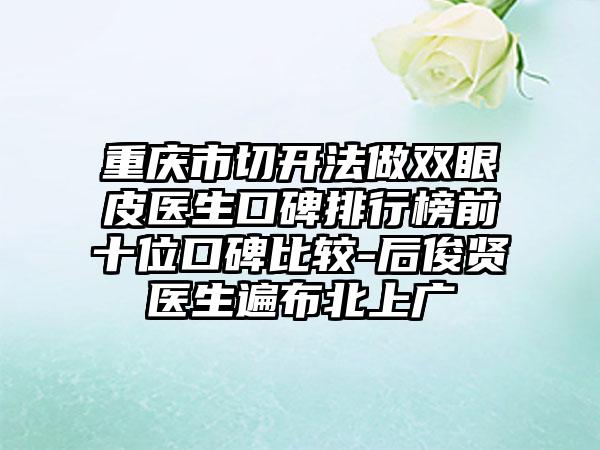 重庆市切开法做双眼皮医生口碑排行榜前十位口碑比较-后俊贤医生遍布北上广